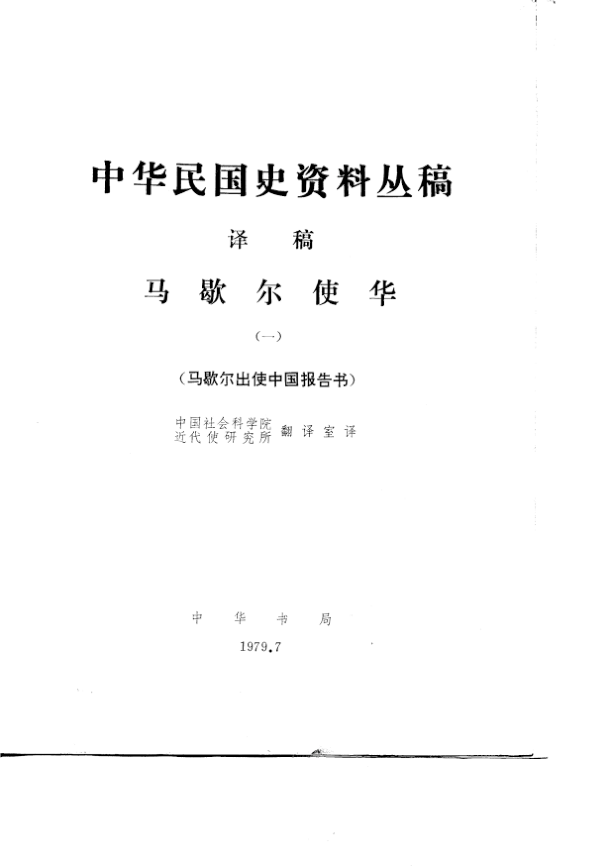 中华民国史资料丛稿

译稿

马歇尔使华

(一)

(马歇尔出使中国报告书)

中国社会科学院
近代使研究所 翻译室译

中华书局

1979.7